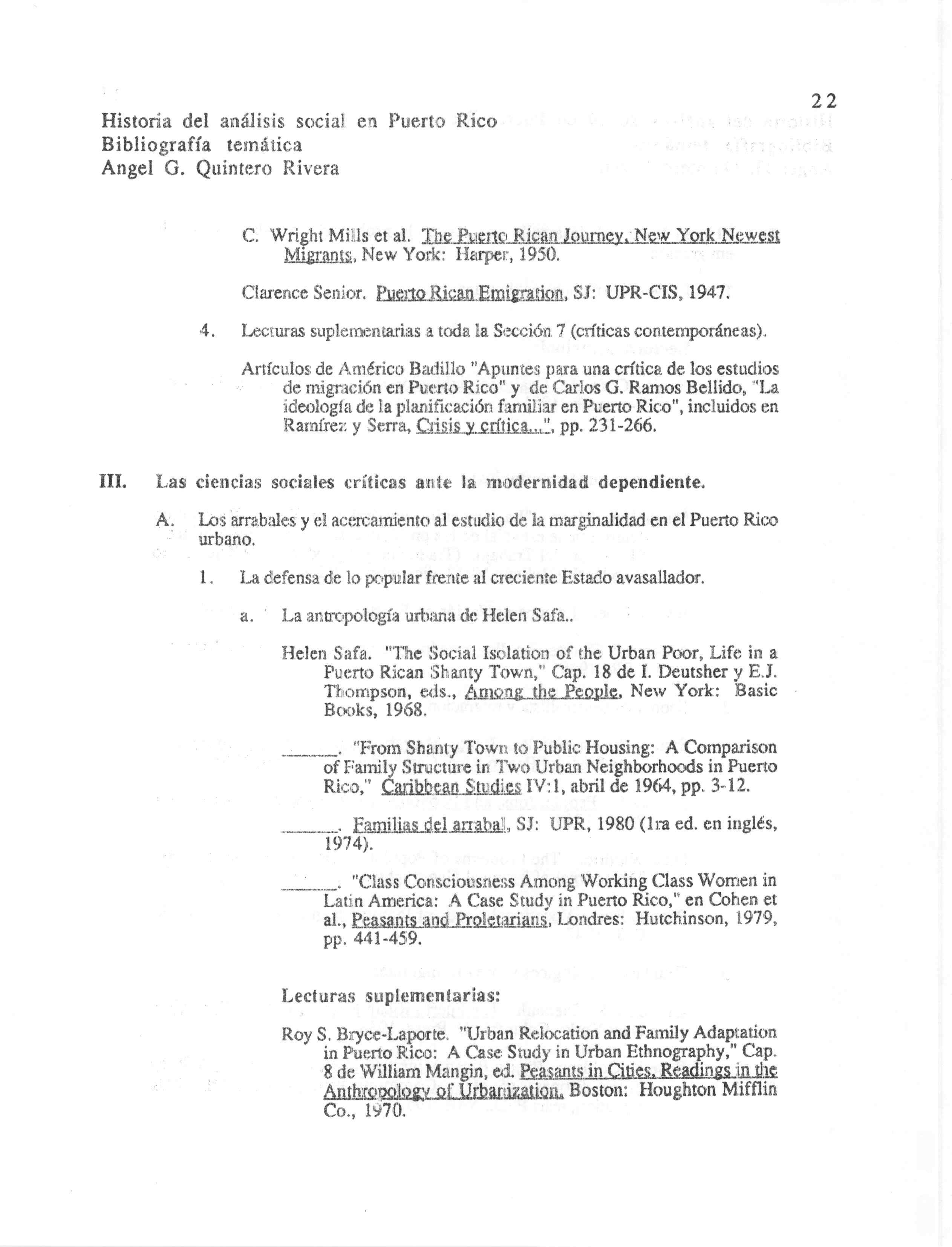 22

Historia del análisis social en Puerto Rico
Bibliografía temática
Angel G. Quintero Rivera

C. Wright Mills et al. The Puerto Rican Journey, New York Newest Migrants, New York: Harper, 1950.

Clarence Senior. Puerto Rican Emigration, SJ: UPR-CIS, 1947.

4. Lecturas suplementarias a toda la Sección 7 (críticas contemporáneas).

Artículos de Américo Badillo "Apuntes para una crítica de los estudios de migración en Puerto Rico" y de Carlos G. Ramos Bellido, "La ideología de la planificación familiar en Puerto Rico", incluidos en Ramírez y Serra, Crisis y crítica...", pp. 231-266.

III. Las ciencias sociales críticas ante la modernidad dependiente.

A. Los arrabales y el acercamiento al estudio de la marginalidad en el Puerto Rico urbano.

1. La defensa de lo popular frente al creciente Estado avasallador.

a. La antropología urbana de Helen Safa..

Helen Safa. "The Social Isolation of the Urban Poor, Life in a Puerto Rican Shanty Town," Cap. 18 de I. Deutsher y E.J. Thompson, eds., Among the People, New York: Basic Books, 1968.

______. "From Shanty Town to Public Housing: A Comparison of Family Structure in Two Urban Neighborhoods in Puerto Rico," Caribbean Studies IV:1, abril de 1964, pp. 3-12.

______. Familias del arrabal, SJ: UPR, 1980 (1ra ed. en inglés, 1974).

______. "Class Consciousness Among Working Class Women in Latin America: A Case Study in Puerto Rico," en Cohen et al., Peasants and Proletarians, Londres: Hutchinson, 1979, pp. 441-459.

Lecturas suplementarias:

Roy S. Bryce-Laporte. "Urban Relocation and Family Adaptation in Puerto Rico: A Case Study in Urban Ethnography," Cap. 8 de William Mangin, ed. Peasants in Cities, Readings in the Anthropology of Urbanization, Boston: Houghton Mifflin Co., 1970.